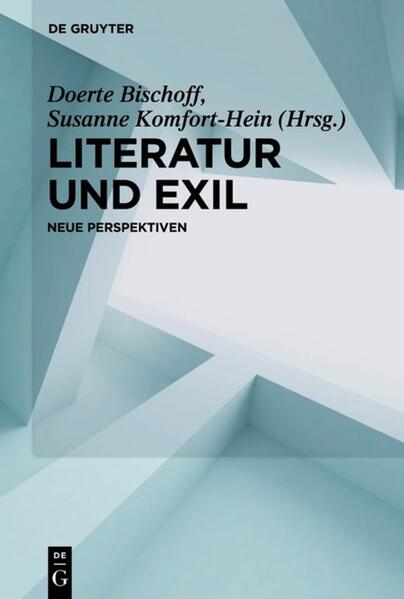 DE GRUYTER

Doerte Bischoff,
Susanne Komfort-Hein (Hrsg.)

LITERATUR UND EXIL

NEUE PERSPEKTIVEN

DE
G